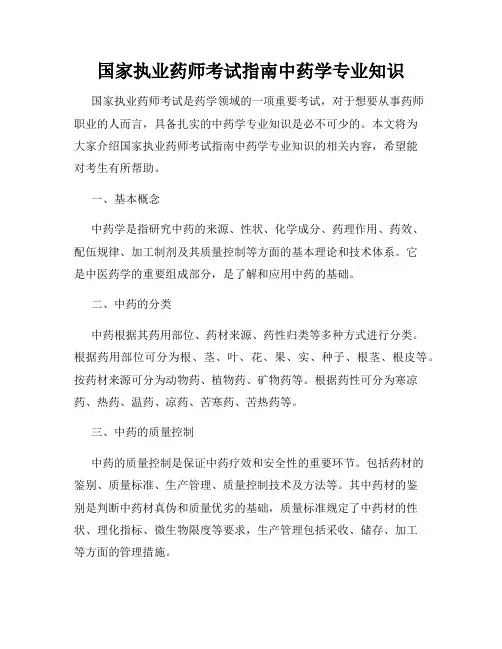 国家执业药师考试指南中药学专业知识

国家执业药师考试是药学领域的一项重要考试，对于想要从事药师职业的人而言，具备扎实的中药学专业知识是必不可少的。本文将为大家介绍国家执业药师考试指南中药学专业知识的相关内容，希望能对考生有所帮助。

一、基本概念

中药学是指研究中药的来源、性状、化学成分、药理作用、药效、配伍规律、加工制剂及其质量控制等方面的基本理论和技术体系。它是中医药学的重要组成部分，是了解和应用中药的基础。

二、中药的分类

中药根据其药用部位、药材来源、药性归类等多种方式进行分类。根据药用部位可分为根、茎、叶、花、果、实、种子、根茎、根皮等。按药材来源可分为动物药、植物药、矿物药等。根据药性可分为寒凉药、热药、温药、凉药、苦寒药、苦热药等。

三、中药的质量控制

中药的质量控制是保证中药疗效和安全性的重要环节。包括药材的鉴别、质量标准、生产管理、质量控制技术及方法等。其中药材的鉴别是判断中药材真伪和质量优劣的基础，质量标准规定了中药材的性状、理化指标、微生物限度等要求，生产管理包括采收、储存、加工等方面的管理措施。